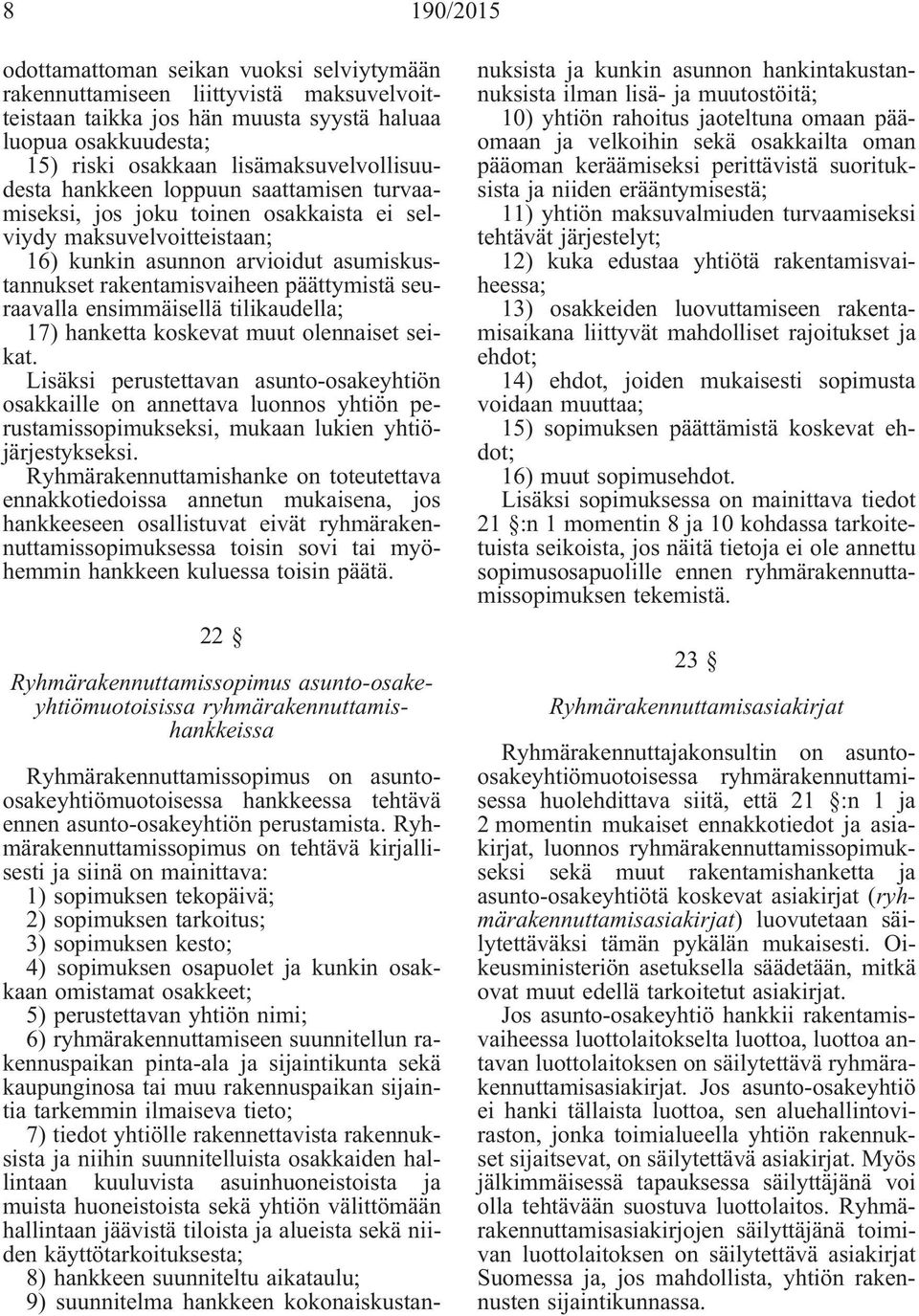 8

190/2015

odottamattoman seikan vuoksi selviytymään rakennuttamiseen liittyvistä maksuvelvoitteistaan taikka jos hän muusta syystä haluaa luopua osakkuudesta;

15) riski osakkaan lisämaksuvelvollisuudesta hankkeen loppuun saattamisen turvaamiseksi, jos joku toinen osakkaista ei selviydy maksuvelvoitteistaan;

16) kunkin asunnon arvioidut asumiskustannukset rakentamisvaiheen päättymistä seuraavalla ensimmäisellä tilikaudella;

17) hanketta koskevat muut olennaiset seikat.

Lisäksi perustettavan asunto-osakeyhtiön osakkaille on annettava luonnos yhtiön perustamissopimukseksi, mukaan lukien yhtiöjärjestykseksi.

Ryhmärakennuttamishanke on toteutettava ennakkotiedoissa annetun mukaisena, jos hankkeeseen osallistuvat eivät ryhmärakennuttamissopimuksessa toisin sovi tai myöhemmin hankkeen kuluessa toisin päätä.

22 §

Ryhmärakennuttamissopimus asunto-osakeyhtiömuotoisissa ryhmärakennuttamishankkeissa

Ryhmärakennuttamissopimus on asunto-osakeyhtiömuotoisessa hankkeessa tehtävä ennen asunto-osakeyhtiön perustamista. Ryhmärakennuttamissopimus on tehtävä kirjallisesti ja siinä on mainittava:

1) sopimuksen tekopäivä;

2) sopimuksen tarkoitus;

3) sopimuksen kesto;

4) sopimuksen osapuolet ja kunkin osakkaan omistamat osakkeet;

5) perustettavan yhtiön nimi;

6) ryhmärakennuttamiseen suunnitellun rakennuspaikan pinta-ala ja sijaintikunta sekä kaupunginosa tai muu rakennuspaikan sijaintia tarkemmin ilmaiseva tieto;

7) tiedot yhtiölle rakennettavista rakennuksista ja niihin suunnitelluista osakkaiden hallintaan kuuluvista asuinhuoneistoista ja muista huoneistoista sekä yhtiön välittömään hallintaan jäävistä tiloista ja alueista sekä niiden käyttötarkoituksesta;

8) hankkeen suunniteltu aikataulu;

9) suunnitelma hankkeen kokonaiskustannuksista ja kunkin asunnon hankintakustannuksista ilman lisä- ja muutostöitä;

10) yhtiön rahoitus jaoteltuna omaan pääomaan ja velkoihin sekä osakkailta oman pääoman keräämiseksi perittävistä suorituksista ja niiden erääntymisestä;

11) yhtiön maksuvalmiuden turvaamiseksi tehtävät järjestelyt;

12) kuka edustaa yhtiötä rakentamisvaiheessa;

13) osakkeiden luovuttamiseen rakentamisaikana liittyvät mahdolliset rajoitukset ja ehdot;

14) ehdot, joiden mukaisesti sopimusta voidaan muuttaa;

15) sopimuksen päättämistä koskevat ehdot;

16) muut sopimusehdot.

Lisäksi sopimuksessa on mainittava tiedot 21 §:n 1 momentin 8 ja 10 kohdassa tarkoitetuista seikoista, jos näitä tietoja ei ole annettu sopimusosapuolille ennen ryhmärakennuttamissopimuksen tekemistä.

23 §

Ryhmärakennuttamisasiakirjat

Ryhmärakennuttajakonsultin on asunto-osakeyhtiömuotoisessa ryhmärakennuttamisessa huolehdittava siitä, että 21 §:n 1 ja 2 momentin mukaiset ennakkotiedot ja asiakirjat, luonnos ryhmärakennuttamissopimukseksi sekä muut rakentamishanketta ja asunto-osakeyhtiötä koskevat asiakirjat (ryhmärakennuttamisasiakirjat) luovutetaan säilytettäväksi tämän pykälän mukaisesti. Oikeusministeriön asetuksella säädetään, mitkä ovat muut edellä tarkoitetut asiakirjat.

Jos asunto-osakeyhtiö hankkii rakentamisvaiheessa luottolaitokselta luottoa, luottoa antavan luottolaitoksen on säilytettävä ryhmärakennuttamisasiakirjat. Jos asunto-osakeyhtiö ei hanki tällaista luottoa, sen aluehallintoviraston, jonka toimialueella yhtiön rakennukset sijaitsevat, on säilytettävä asiakirjat. Myös jälkimmäisessä tapauksessa säilyttäjänä voi olla tehtävään suostuva luottolaitos. Ryhmärakennuttamisasiakirjojen säilyttäjänä toimivan luottolaitoksen on säilytettävä asiakirjat Suomessa ja, jos mahdollista, yhtiön rakennusten sijaintikunnassa.